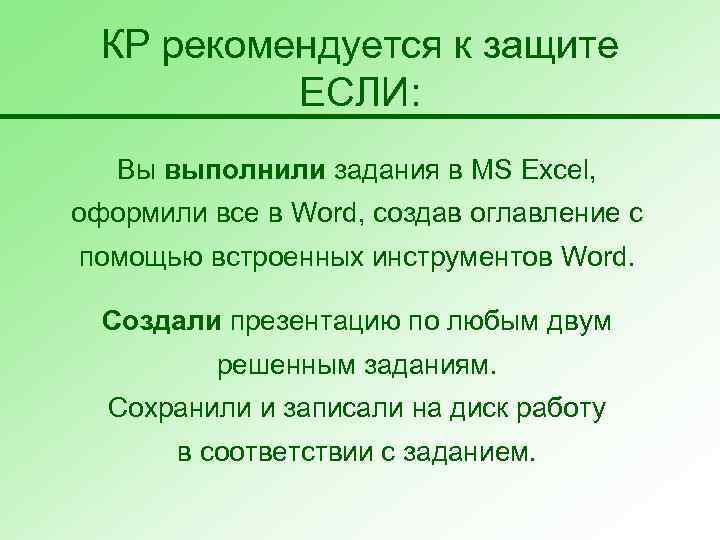 КР рекомендуется к защите ЕСЛИ:

Вы выполнили задания в MS Excel, оформили все в Word, создав оглавление с помощью встроенных инструментов Word.

Создали презентацию по любым двум решенным заданиям.
Сохранили и записали на диск работу в соответствии с заданием.